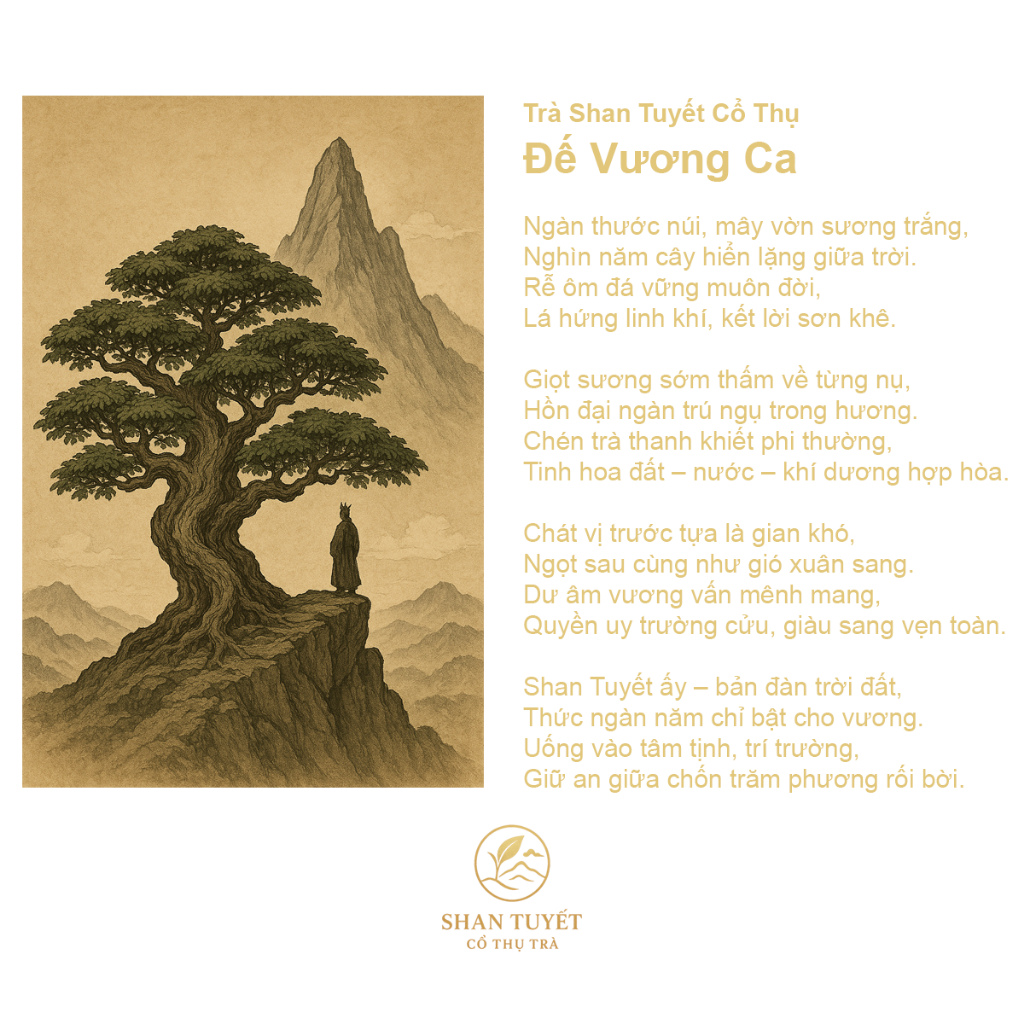 Trà Shan Tuyết Cổ Thụ
Đế Vương Ca

Ngàn thước núi, mây vờn sương trắng,
Nghìn năm cây hiển lặng giữa trời.
Rễ ôm đá vững muôn đời,
Lá hứng linh khí, kết lời sơn khê.

Giọt sương sớm thấm về từng nụ,
Hồn đại ngàn trú ngụ trong hương.
Chén trà thanh khiết phi thường,
Tinh hoa đất – nước – khí dương hợp hòa.

Chát vị trước tựa là gian khó,
Ngọt sau cùng như gió xuân sang.
Dư âm vương vấn mênh mang,
Quyền uy trường cửu, giàu sang vẹn toàn.

Shan Tuyết ấy – bản đàn trời đất,
Thức ngàn năm chỉ bật cho vương.
Uống vào tâm tịnh, trí trường,
Giữ an giữa chốn trăm phương rối bời.

SHAN TUYẾT
CỔ THỤ TRÀ